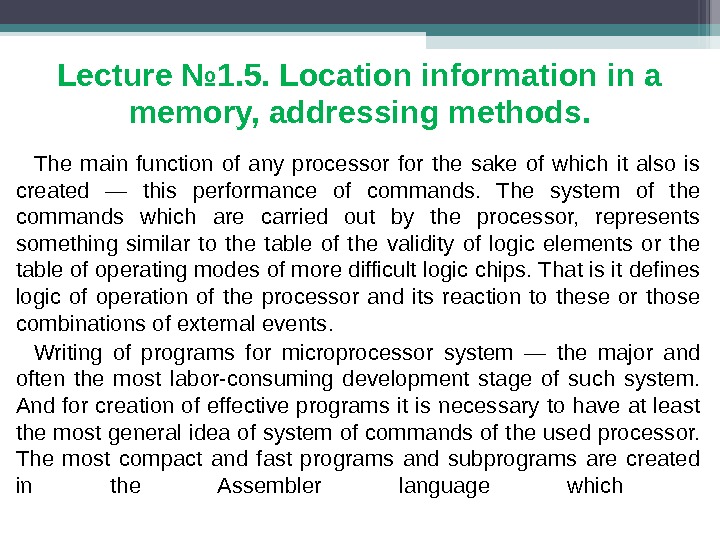 Lecture №1.5. Location information in a memory, addressing methods.

The main function of any processor for the sake of which it also is created — this performance of commands. The system of the commands which are carried out by the processor, represents something similar to the table of the validity of logic elements or the table of operating modes of more difficult logic chips. That is it defines logic of operation of the processor and its reaction to these or those combinations of external events.

Writing of programs for microprocessor system — the major and often the most labor-consuming development stage of such system. And for creation of effective programs it is necessary to have at least the most general idea of system of commands of the used processor. The most compact and fast programs and subprograms are created in the Assembler language which